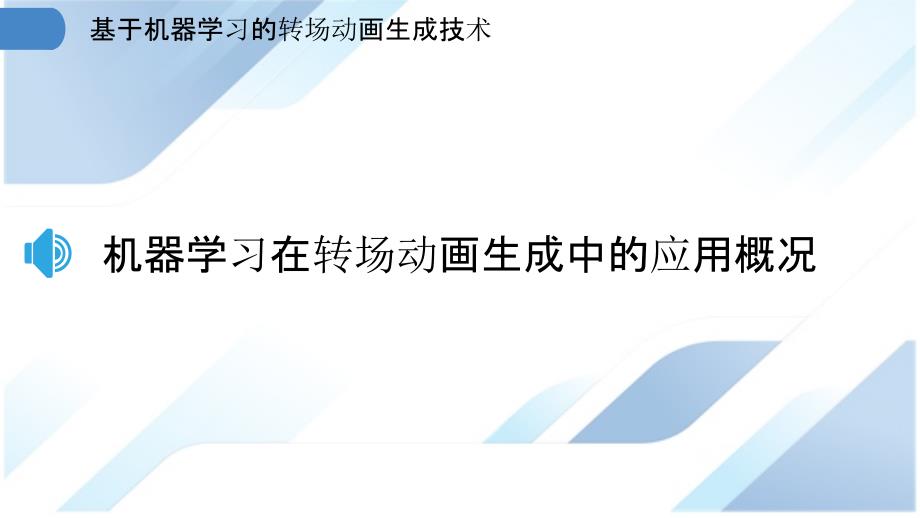 基于机器学习的转场动画生成技术

机器学习在转场动画生成中的应用概况